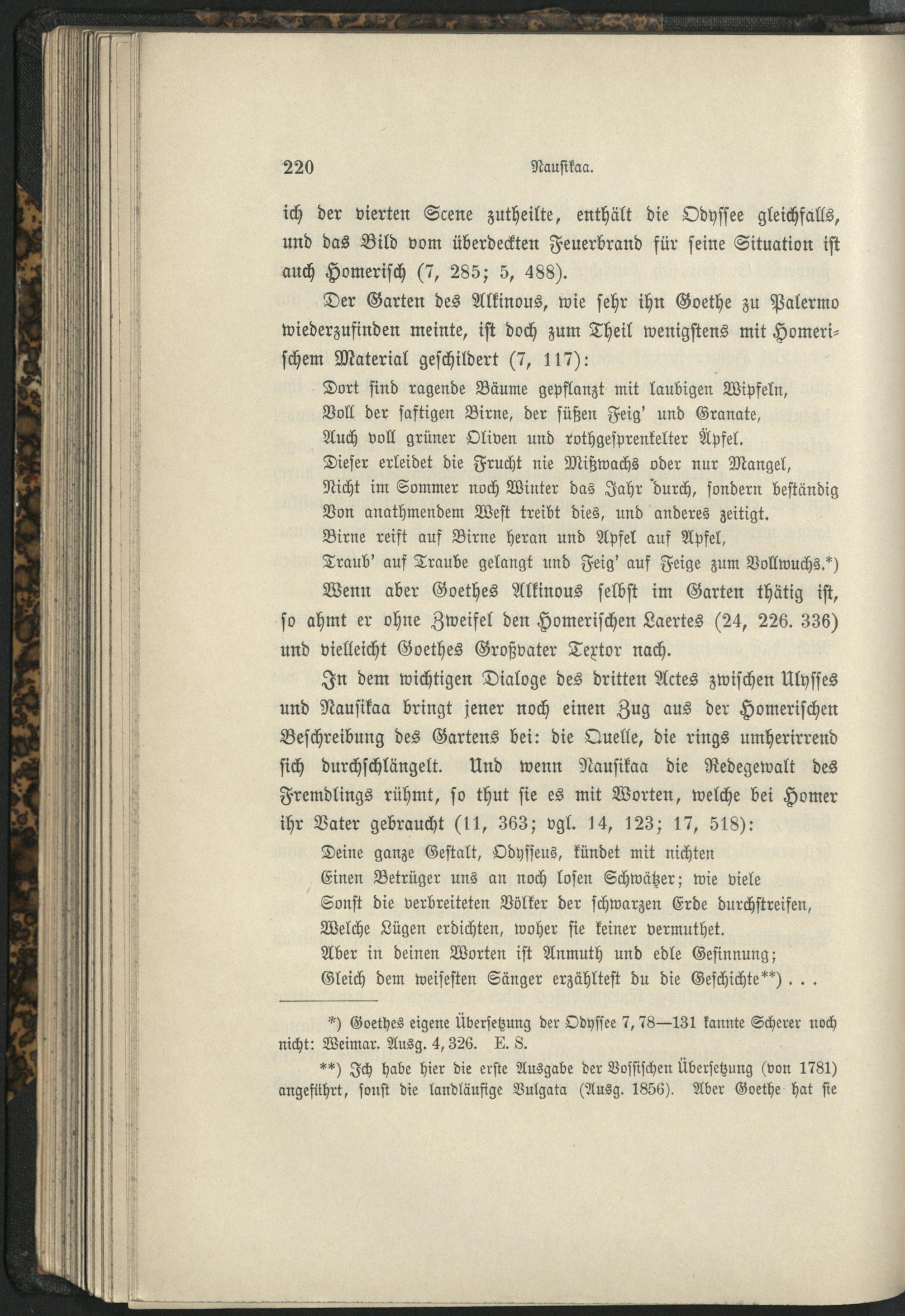 220 Nausikaa.

ich der vierten Scene zutheilte, enthält die Odyssee gleichfalls, und das Bild vom überdeckten Feuerbrand für seine Situation ist auch Homerisch (7, 285; 5, 488).

Der Garten des Alkinous, wie sehr ihn Goethe zu Palermo wiederzufinden meinte, ist doch zum Theil wenigstens mit Homerischem Material geschildert (7, 117):

Dort sind ragende Bäume gepflanzt mit laubigen Wipfeln,
Voll der saftigen Birne, der süßen Feig' und Granate,
Auch voll grüner Oliven und rothgesprenkelter Äpfel.
Dieser erleidet die Frucht nie Mißwachs oder nur Mangel,
Nicht im Sommer noch Winter das Jahr durch, sondern beständig
Von anathmendem West treibt dies, und anderes zeitigt.
Birne reift auf Birne heran und Apfel auf Apfel,
Traub' auf Traube gelangt und Feig' auf Feige zum Vollwuchs.*)

Wenn aber Goethes Alkinous selbst im Garten thätig ist, so ahmt er ohne Zweifel den Homerischen Laertes (24, 226. 336) und vielleicht Goethes Großvater Textor nach.

In dem wichtigen Dialoge des dritten Actes zwischen Ulysses und Nausikaa bringt jener noch einen Zug aus der Homerischen Beschreibung des Gartens bei: die Quelle, die rings umherirrend sich durchschlängelt. Und wenn Nausikaa die Redegewalt des Fremdlings rühmt, so thut sie es mit Worten, welche bei Homer ihr Vater gebraucht (11, 363; vgl. 14, 123; 17, 518):

Deine ganze Gestalt, Odysseus, kündet mit nichten
Einen Betrüger uns an noch losen Schwätzer; wie viele
Sonst die verbreiteten Völker der schwarzen Erde durchstreifen,
Welche Lügen erdichten, woher sie keiner vermuthet.
Aber in deinen Worten ist Anmuth und edle Gesinnung;
Gleich dem weisesten Sänger erzähltest du die Geschichte**) . . .

*) Goethes eigene Übersetzung der Odyssee 7, 78—131 kannte Scherer noch nicht: Weimar. Ausg. 4, 326. E. S.

**) Ich habe hier die erste Ausgabe der Vossischen Übersetzung (von 1781) angeführt, sonst die landläufige Vulgata (Ausg. 1856). Aber Goethe hat sie